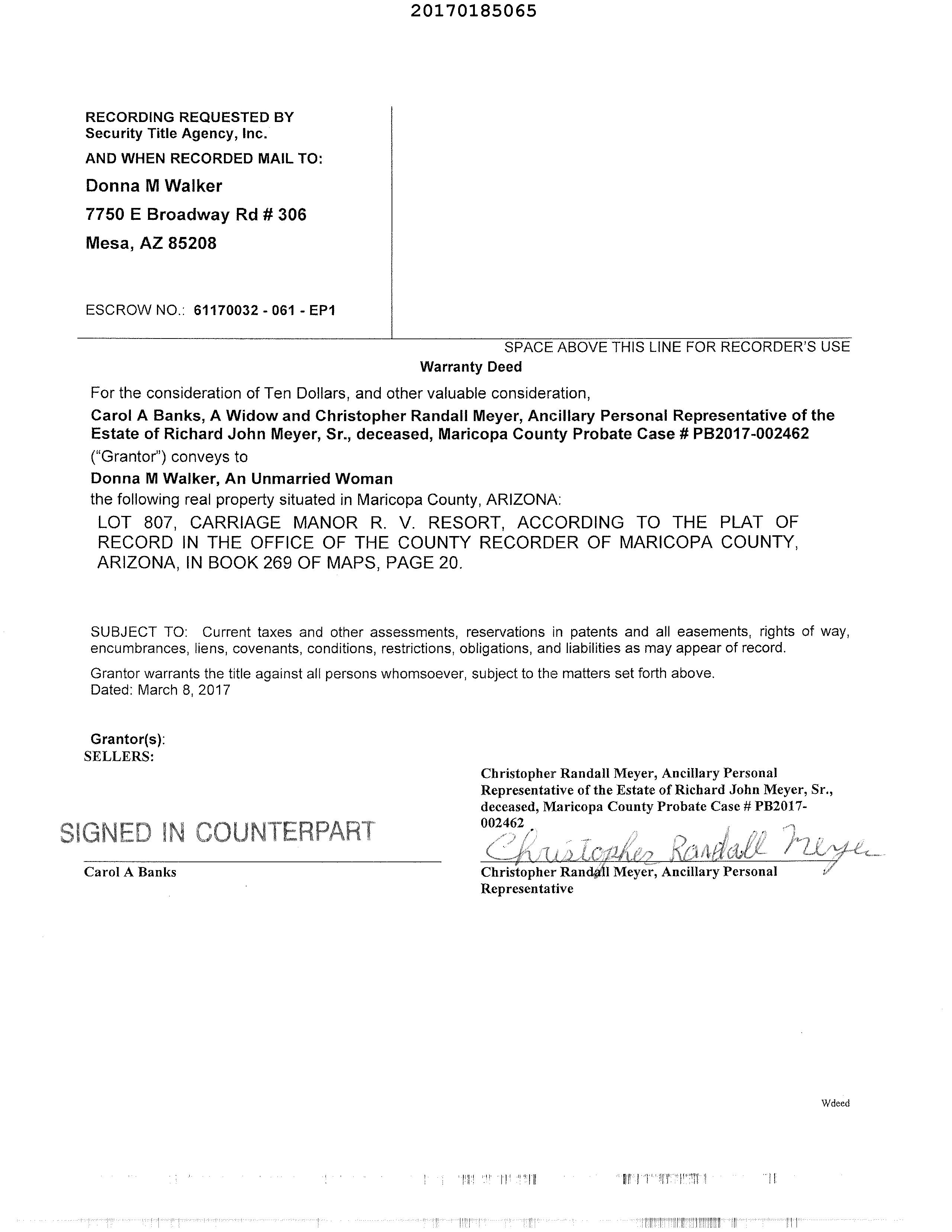 20170185065

RECORDING REQUESTED BY
Security Title Agency, Inc.

AND WHEN RECORDED MAIL TO:

Donna M Walker

7750 E Broadway Rd # 306

Mesa, AZ 85208

ESCROW NO.: 61170032 - 061 - EP1

SPACE ABOVE THIS LINE FOR RECORDER'S USE

Warranty Deed

For the consideration of Ten Dollars, and other valuable consideration,

Carol A Banks, A Widow and Christopher Randall Meyer, Ancillary Personal Representative of the Estate of Richard John Meyer, Sr., deceased, Maricopa County Probate Case # PB2017-002462

("Grantor") conveys to

Donna M Walker, An Unmarried Woman

the following real property situated in Maricopa County, ARIZONA:

LOT 807, CARRIAGE MANOR R. V. RESORT, ACCORDING TO THE PLAT OF RECORD IN THE OFFICE OF THE COUNTY RECORDER OF MARICOPA COUNTY, ARIZONA, IN BOOK 269 OF MAPS, PAGE 20.

SUBJECT TO: Current taxes and other assessments, reservations in patents and all easements, rights of way, encumbrances, liens, covenants, conditions, restrictions, obligations, and liabilities as may appear of record.

Grantor warrants the title against all persons whomsoever, subject to the matters set forth above.
Dated: March 8, 2017

Grantor(s):
SELLERS:

SIGNED IN COUNTERPART

Carol A Banks

Christopher Randall Meyer, Ancillary Personal Representative of the Estate of Richard John Meyer, Sr., deceased, Maricopa County Probate Case # PB2017-002462

Christopher Randall Meyer

Christopher Randall Meyer, Ancillary Personal Representative

Wdeed